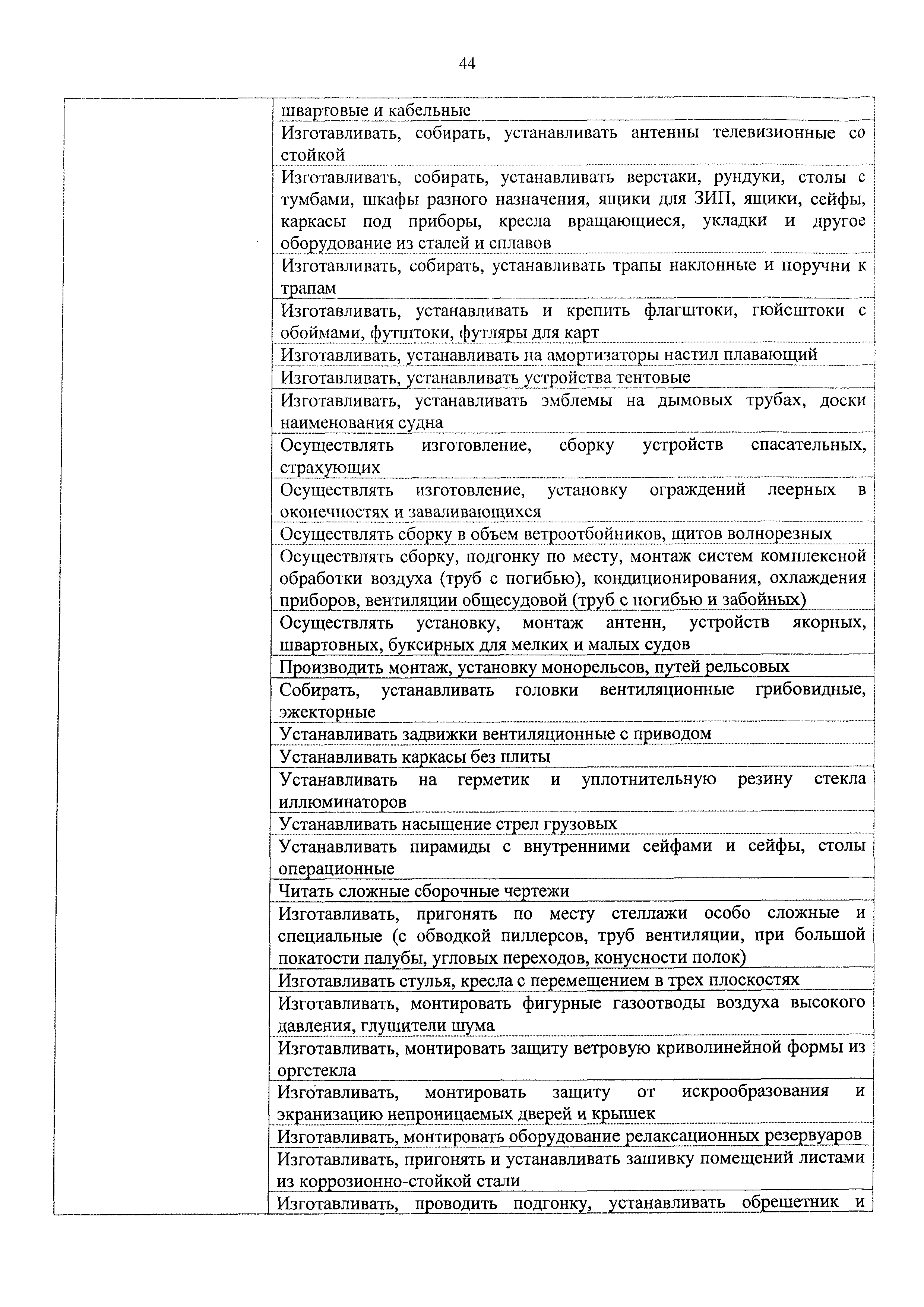 44

| | |
|---|---|
| | швартовые и кабельные |
| | Изготавливать, собирать, устанавливать антенны телевизионные со стойкой |
| | Изготавливать, собирать, устанавливать верстаки, рундуки, столы с тумбами, шкафы разного назначения, ящики для ЗИП, ящики, сейфы, каркасы под приборы, кресла вращающиеся, укладки и другое оборудование из сталей и сплавов |
| | Изготавливать, собирать, устанавливать трапы наклонные и поручни к трапам |
| | Изготавливать, устанавливать и крепить флагштоки, гюйсштоки с обоймами, футштоки, футляры для карт |
| | Изготавливать, устанавливать на амортизаторы настил плавающий |
| | Изготавливать, устанавливать устройства тентовые |
| | Изготавливать, устанавливать эмблемы на дымовых трубах, доски наименования судна |
| | Осуществлять изготовление, сборку устройств спасательных, страхующих |
| | Осуществлять изготовление, установку ограждений леерных в оконечностях и заваливающихся |
| | Осуществлять сборку в объем ветроотбойников, щитов волнорезных |
| | Осуществлять сборку, подгонку по месту, монтаж систем комплексной обработки воздуха (труб с погибью), кондиционирования, охлаждения приборов, вентиляции общесудовой (труб с погибью и забойных) |
| | Осуществлять установку, монтаж антенн, устройств якорных, швартовных, буксирных для мелких и малых судов |
| | Производить монтаж, установку монорельсов, путей рельсовых |
| | Собирать, устанавливать головки вентиляционные грибовидные, эжекторные |
| | Устанавливать задвижки вентиляционные с приводом |
| | Устанавливать каркасы без плиты |
| | Устанавливать на герметик и уплотнительную резину стекла иллюминаторов |
| | Устанавливать насыщение стрел грузовых |
| | Устанавливать пирамиды с внутренними сейфами и сейфы, столы операционные |
| | Читать сложные сборочные чертежи |
| | Изготавливать, пригонять по месту стеллажи особо сложные и специальные (с обводкой пиллерсов, труб вентиляции, при большой покатости палубы, угловых переходов, конусности полок) |
| | Изготавливать стулья, кресла с перемещением в трех плоскостях |
| | Изготавливать, монтировать фигурные газоотводы воздуха высокого давления, глушители шума |
| | Изготавливать, монтировать защиту ветровую криволинейной формы из оргстекла |
| | Изготавливать, монтировать защиту от искрообразования и экранизацию непроницаемых дверей и крышек |
| | Изготавливать, монтировать оборудование релаксационных резервуаров |
| | Изготавливать, пригонять и устанавливать зашивку помещений листами из коррозионно-стойкой стали |
| | Изготавливать, проводить подгонку, устанавливать обрешетник и |